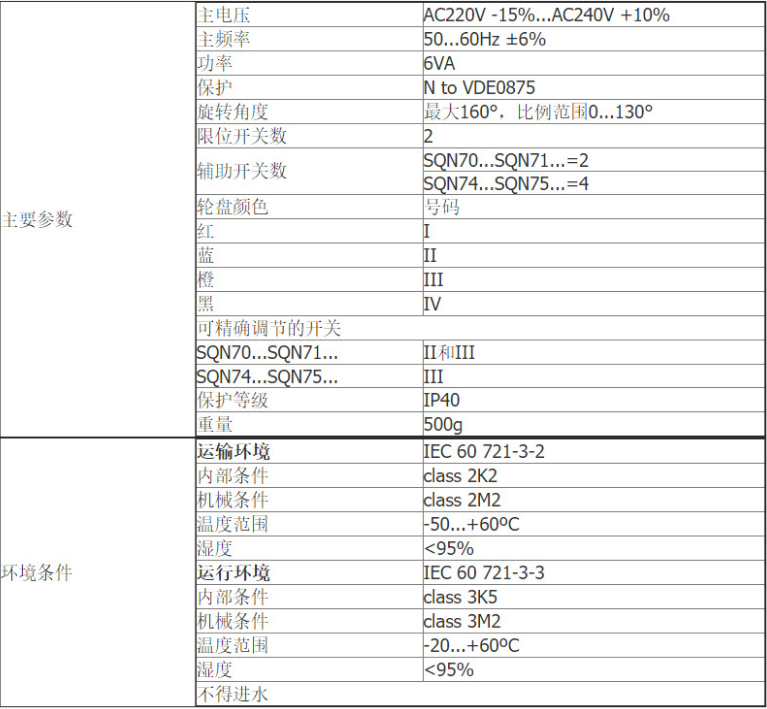 | 主要参数 | 主电压 | AC220V -15%...AC240V +10% |
|---|---|---|
| | 主频率 | 50...60Hz ±6% |
| | 功率 | 6VA |
| | 保护 | N to VDE0875 |
| | 旋转角度 | 最大160°，比例范围0...130° |
| | 限位开关数 | 2 |
| | 辅助开关数 | SQN70...SQN71...=2 |
| | | SQN74...SQN75...=4 |
| | 轮盘颜色 | 号码 |
| | 红 | I |
| | 蓝 | II |
| | 橙 | III |
| | 黑 | IV |
| | 可精确调节的开关 | |
| | SQN70...SQN71... | II和III |
| | SQN74...SQN75... | III |
| | 保护等级 | IP40 |
| | 重量 | 500g |
| 环境条件 | 运输环境 | IEC 60 721-3-2 |
| | 内部条件 | class 2K2 |
| | 机械条件 | class 2M2 |
| | 温度范围 | -50...+60ºC |
| | 湿度 | <95% |
| | 运行环境 | IEC 60 721-3-3 |
| | 内部条件 | class 3K5 |
| | 机械条件 | class 3M2 |
| | 温度范围 | -20...+60ºC |
| | 湿度 | <95% |
| | 不得进水 | |